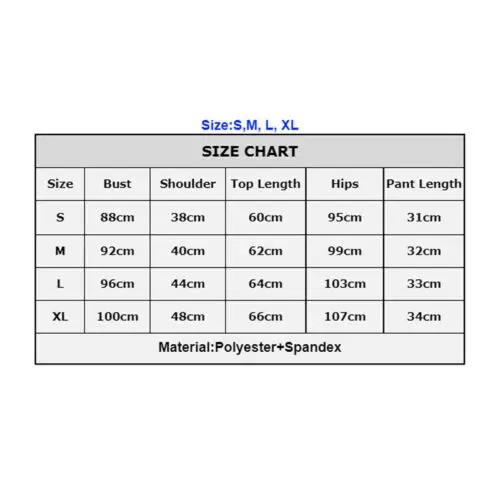 Size:S,M, L, XL

SIZE CHART

| Size | Bust | Shoulder | Top Length | Hips | Pant Length |
|---|---|---|---|---|---|
| S | 88cm | 38cm | 60cm | 95cm | 31cm |
| M | 92cm | 40cm | 62cm | 99cm | 32cm |
| L | 96cm | 44cm | 64cm | 103cm | 33cm |
| XL | 100cm | 48cm | 66cm | 107cm | 34cm |

Material:Polyester+Spandex